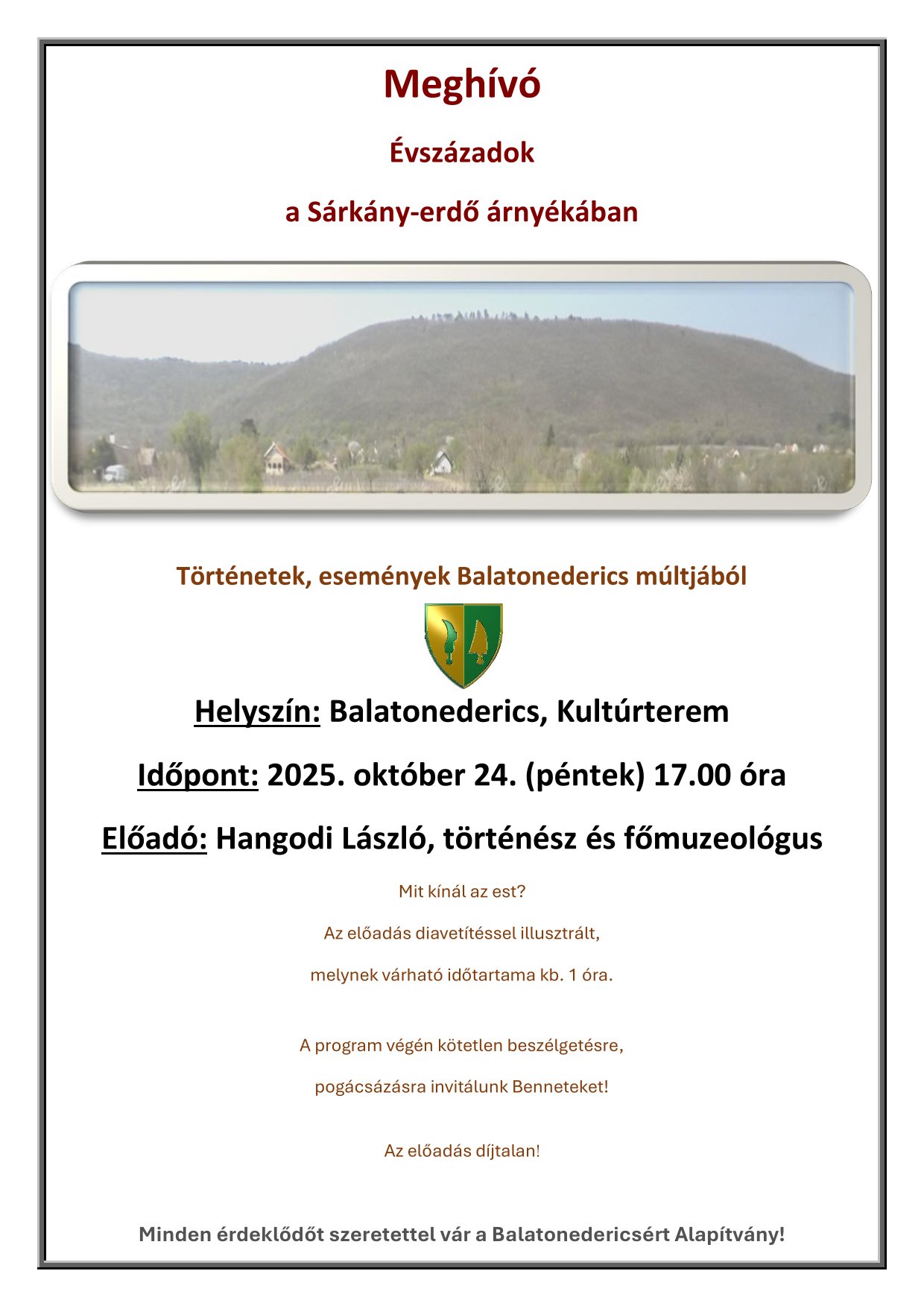 Meghívó

Évszázadok

a Sárkány-erdő árnyékában

Történetek, események Balatonederics múltjából

Helyszín: Balatonederics, Kultúrterem

Időpont: 2025. október 24. (péntek) 17.00 óra

Előadó: Hangodi László, történész és főmuzeológus

Mit kínál az est?

Az előadás diavetítéssel illusztrált,

melynek várható időtartama kb. 1 óra.

A program végén kötetlen beszélgetésre,

pogácsázásra invitálunk Benneteket!

Az előadás díjtalan!

Minden érdeklődőt szeretettel vár a Balatonedericsért Alapítvány!